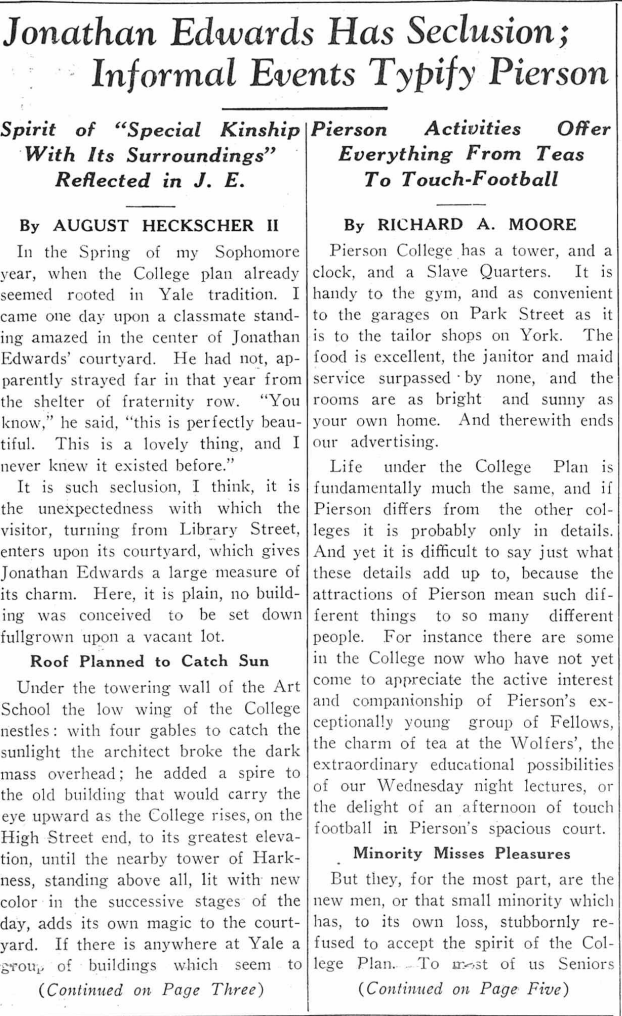 Jonathan Edwards Has Seclusion; Informal Events Typify Pierson

Spirit of "Special Kinship With Its Surroundings" Reflected in J. E.

By AUGUST HECKSCHER II

In the Spring of my Sophomore year, when the College plan already seemed rooted in Yale tradition. I came one day upon a classmate standing amazed in the center of Jonathan Edwards' courtyard. He had not, apparently strayed far in that year from the shelter of fraternity row. "You know," he said, "this is perfectly beautiful. This is a lovely thing, and I never knew it existed before."

It is such seclusion, I think, it is the unexpectedness with which the visitor, turning from Library Street, enters upon its courtyard, which gives Jonathan Edwards a large measure of its charm. Here, it is plain, no building was conceived to be set down fullgrown upon a vacant lot.

Roof Planned to Catch Sun

Under the towering wall of the Art School the low wing of the College nestles: with four gables to catch the sunlight the architect broke the dark mass overhead; he added a spire to the old building that would carry the eye upward as the College rises, on the High Street end, to its greatest elevation, until the nearby tower of Harkness, standing above all, lit with new color in the successive stages of the day, adds its own magic to the courtyard. If there is anywhere at Yale a group of buildings which seem to

(Continued on Page Three)

Pierson Activities Offer Everything From Teas To Touch-Football

By RICHARD A. MOORE

Pierson College has a tower, and a clock, and a Slave Quarters. It is handy to the gym, and as convenient to the garages on Park Street as it is to the tailor shops on York. The food is excellent, the janitor and maid service surpassed by none, and the rooms are as bright and sunny as your own home. And therewith ends our advertising.

Life under the College Plan is fundamentally much the same, and if Pierson differs from the other colleges it is probably only in details. And yet it is difficult to say just what these details add up to, because the attractions of Pierson mean such different things to so many different people. For instance there are some in the College now who have not yet come to appreciate the active interest and companionship of Pierson's exceptionally young group of Fellows, the charm of tea at the Wolfers', the extraordinary educational possibilities of our Wednesday night lectures, or the delight of an afternoon of touch football in Pierson's spacious court.

Minority Misses Pleasures

But they, for the most part, are the new men, or that small minority which has, to its own loss, stubbornly refused to accept the spirit of the College Plan. To most of us Seniors

(Continued on Page Five)